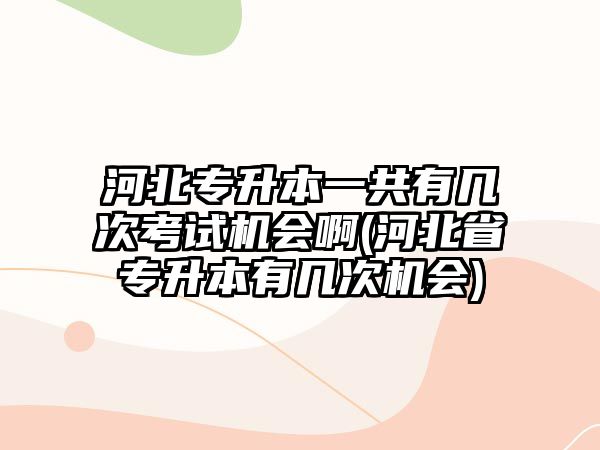 河北专升本一共有几次考试机会啊(河北省专升本有几次机会)